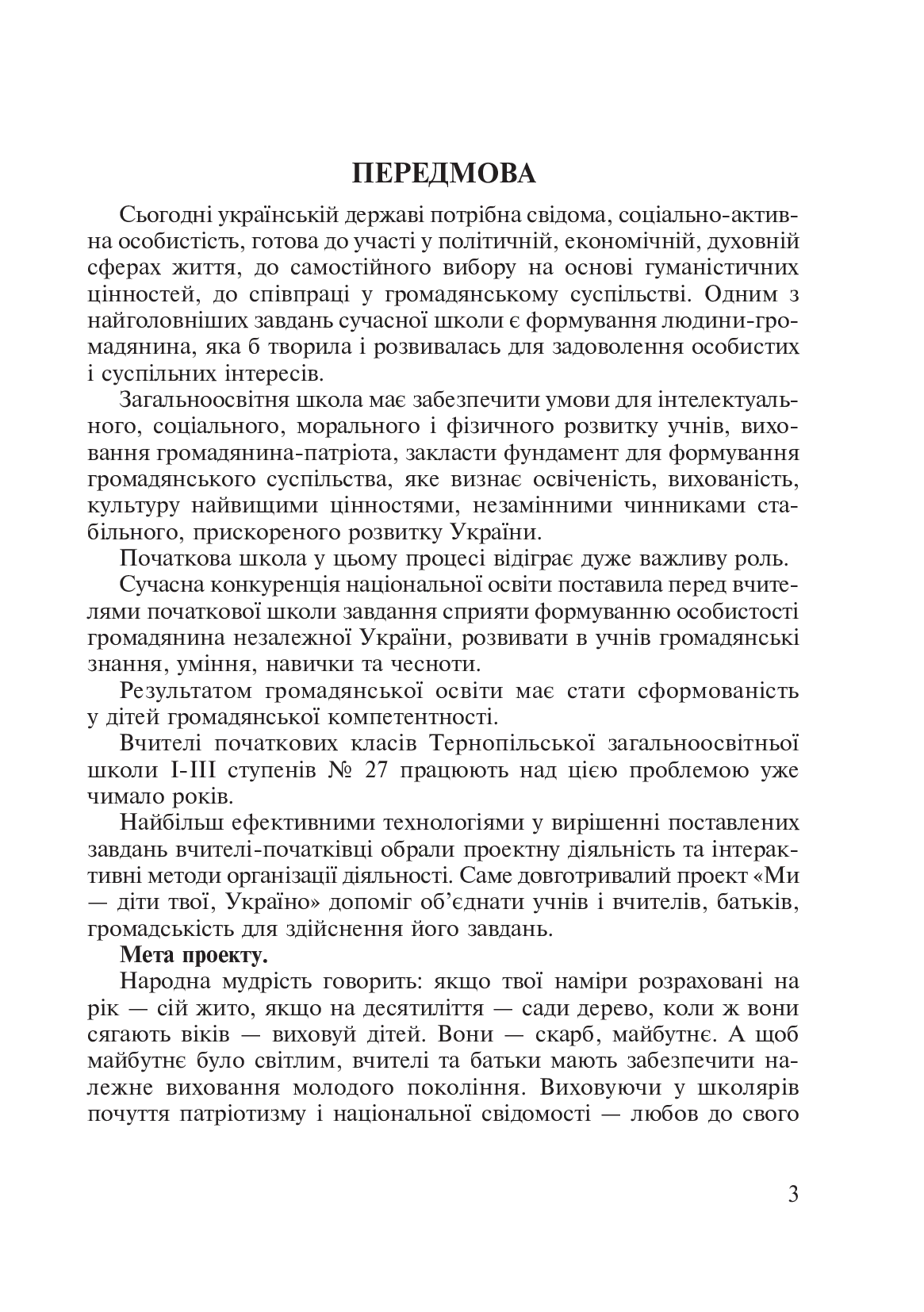 ПЕРЕДМОВА

Сьогодні українській державі потрібна свідома, соціально-активна особистість, готова до участі у політичній, економічній, духовній сферах життя, до самостійного вибору на основі гуманістичних цінностей, до співпраці у громадянському суспільстві. Одним з найголовніших завдань сучасної школи є формування людини-громадянина, яка б творила і розвивалась для задоволення особистих і суспільних інтересів.

Загальноосвітня школа має забезпечити умови для інтелектуального, соціального, морального і фізичного розвитку учнів, виховання громадянина-патріота, закласти фундамент для формування громадянського суспільства, яке визнає освіченість, вихованість, культуру найвищими цінностями, незамінними чинниками стабільного, прискореного розвитку України.

Початкова школа у цьому процесі відіграє дуже важливу роль.

Сучасна конкуренція національної освіти поставила перед вчителями початкової школи завдання сприяти формуванню особистості громадянина незалежної України, розвивати в учнів громадянські знання, уміння, навички та чесноти.

Результатом громадянської освіти має стати сформованість у дітей громадянської компетентності.

Вчителі початкових класів Тернопільської загальноосвітньої школи І-ІІІ ступенів № 27 працюють над цією проблемою уже чимало років.

Найбільш ефективними технологіями у вирішенні поставлених завдань вчителі-початківці обрали проектну діяльність та інтерактивні методи організації діяльності. Саме довготривалий проект «Ми — діти твої, Україно» допоміг об'єднати учнів і вчителів, батьків, громадськість для здійснення його завдань.

Мета проекту.

Народна мудрість говорить: якщо твої наміри розраховані на рік — сій жито, якщо на десятиліття — сади дерево, коли ж вони сягають віків — виховуй дітей. Вони — скарб, майбутнє. А щоб майбутнє було світлим, вчителі та батьки мають забезпечити належне виховання молодого покоління. Виховуючи у школярів почуття патріотизму і національної свідомості — любов до свого

3